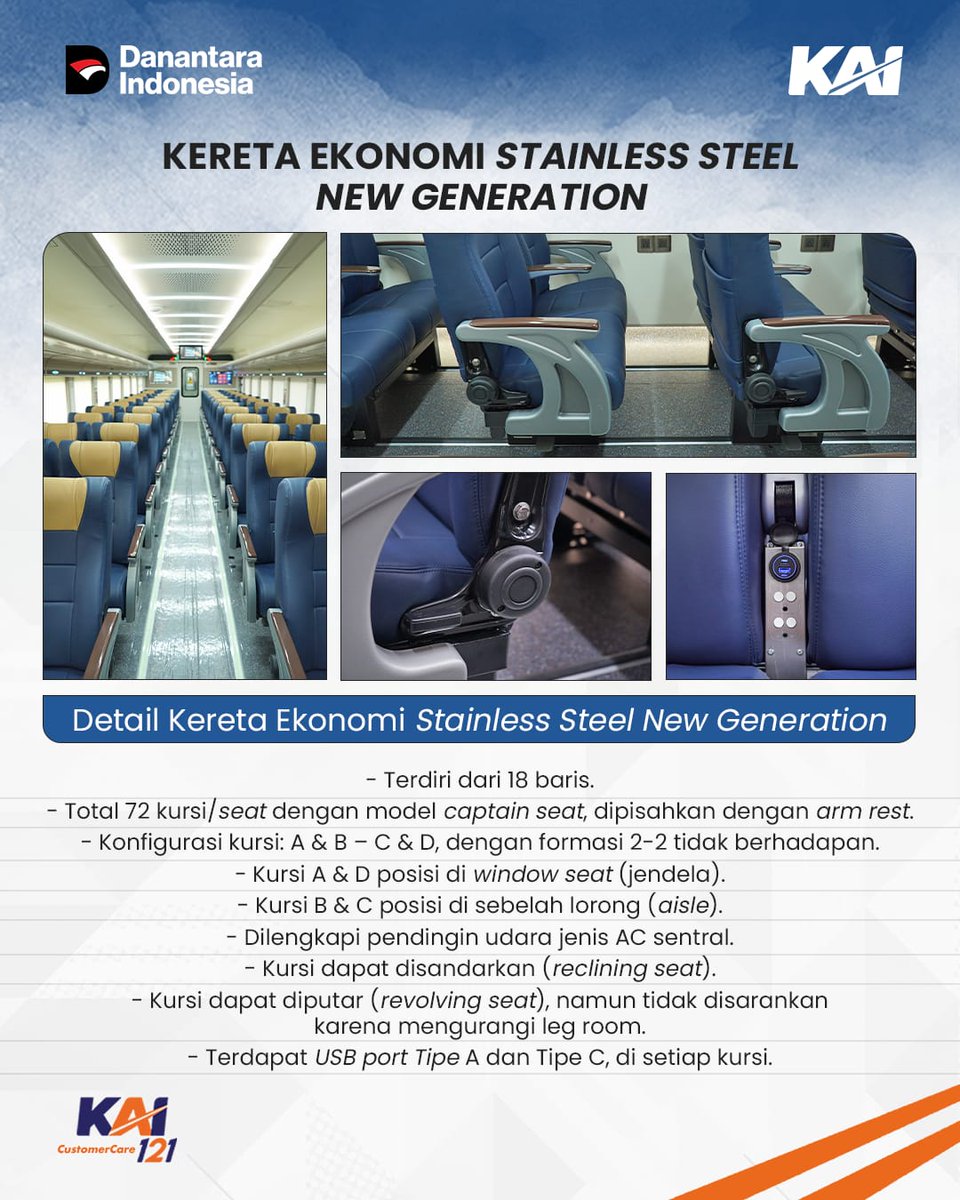 Danantara Indonesia

KAI

KERETA EKONOMI STAINLESS STEEL NEW GENERATION

Detail Kereta Ekonomi Stainless Steel New Generation

- Terdiri dari 18 baris.
- Total 72 kursi/seat dengan model captain seat, dipisahkan dengan arm rest.
- Konfigurasi kursi: A & B – C & D, dengan formasi 2-2 tidak berhadapan.
- Kursi A & D posisi di window seat (jendela).
- Kursi B & C posisi di sebelah lorong (aisle).
- Dilengkapi pendingin udara jenis AC sentral.
- Kursi dapat disandarkan (reclining seat).
- Kursi dapat diputar (revolving seat), namun tidak disarankan karena mengurangi leg room.
- Terdapat USB port Tipe A dan Tipe C, di setiap kursi.

KAI CustomerCare 121